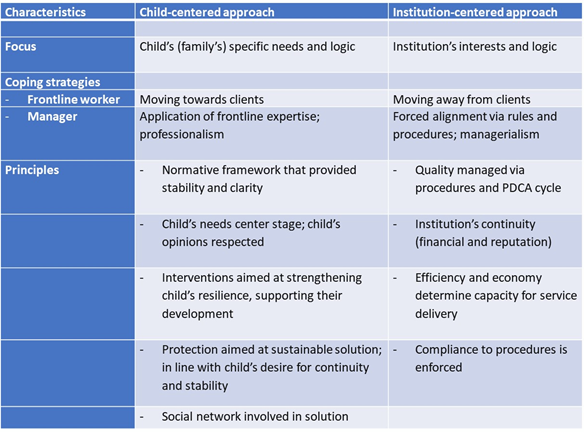 | Characteristics | Child-centered approach | Institution-centered approach |
|---|---|---|
| | | |
| Focus | Child's (family's) specific needs and logic | Institution's interests and logic |
| Coping strategies | | |
| - Frontline worker | Moving towards clients | Moving away from clients |
| - Manager | Application of frontline expertise; professionalism | Forced alignment via rules and procedures; managerialism |
| Principles | - Normative framework that provided stability and clarity | - Quality managed via procedures and PDCA cycle |
| | - Child's needs center stage; child's opinions respected | - Institution's continuity (financial and reputation) |
| | - Interventions aimed at strengthening child's resilience, supporting their development | - Efficiency and economy determine capacity for service delivery |
| | - Protection aimed at sustainable solution; in line with child's desire for continuity and stability | - Compliance to procedures is enforced |
| | - Social network involved in solution | |